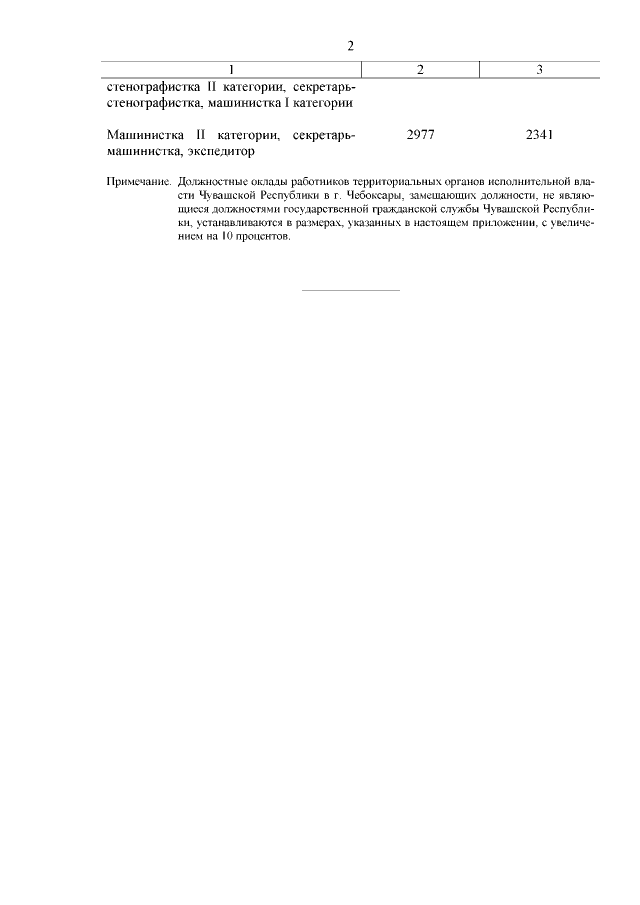 2

| 1 | 2 | 3 |
|---|---|---|
| стенографистка II категории, секретарь-стенографистка, машинистка I категории | | |
| Машинистка II категории, секретарь-машинистка, экспедитор | 2977 | 2341 |

Примечание. Должностные оклады работников территориальных органов исполнительной власти Чувашской Республики в г. Чебоксары, замещающих должности, не являющиеся должностями государственной гражданской службы Чувашской Республики, устанавливаются в размерах, указанных в настоящем приложении, с увеличением на 10 процентов.